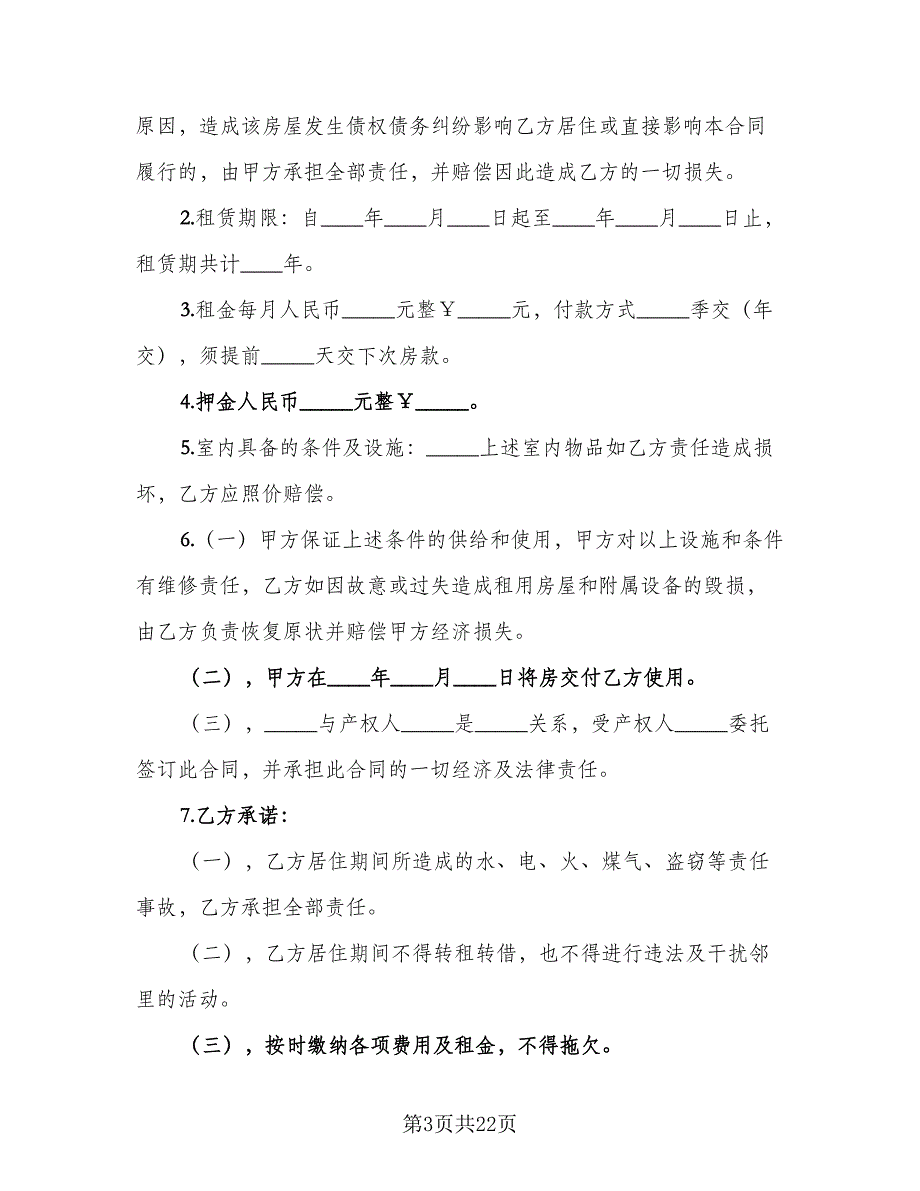 原因，造成该房屋发生债权债务纠纷影响乙方居住或直接影响本合同履行的，由甲方承担全部责任，并赔偿因此造成乙方的一切损失。

2.租赁期限：自____年____月____日起至____年____月____日止，租赁期共计____年。

3.租金每月人民币_____元整￥_____元，付款方式_____季交（年交），须提前_____天交下次房款。

4.押金人民币_____元整￥_____。

5.室内具备的条件及设施：_____上述室内物品如乙方责任造成损坏，乙方应照价赔偿。

6.（一）甲方保证上述条件的供给和使用，甲方对以上设施和条件有维修责任，乙方如因故意或过失造成租用房屋和附属设备的毁损，由乙方负责恢复原状并赔偿甲方经济损失。

（二），甲方在____年____月____日将房交付乙方使用。

（三），_____与产权人_____是_____关系，受产权人_____委托签订此合同，并承担此合同的一切经济及法律责任。

7.乙方承诺：

（一），乙方居住期间所造成的水、电、火、煤气、盗窃等责任事故，乙方承担全部责任。

（二），乙方居住期间不得转租转借，也不得进行违法及干扰邻里的活动。

（三），按时缴纳各项费用及租金，不得拖欠。

第3页共22页